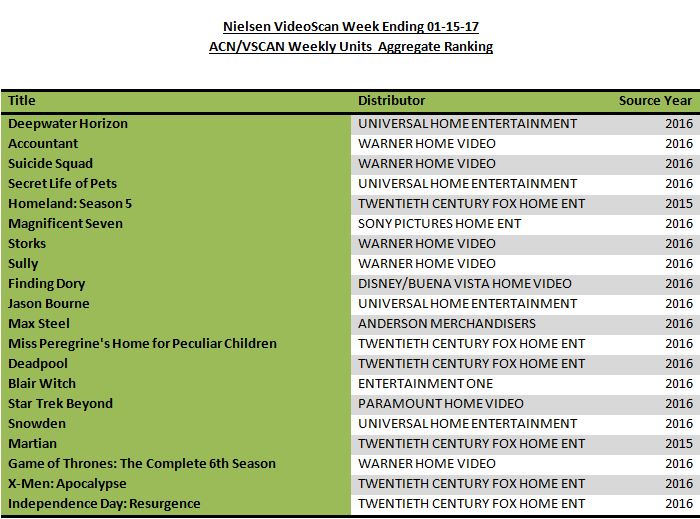 Nielsen VideoScan Week Ending 01-15-17
ACN/VSCAN Weekly Units Aggregate Ranking

| Title | Distributor | Source Year |
|---|---|---|
| Deepwater Horizon | UNIVERSAL HOME ENTERTAINMENT | 2016 |
| Accountant | WARNER HOME VIDEO | 2016 |
| Suicide Squad | WARNER HOME VIDEO | 2016 |
| Secret Life of Pets | UNIVERSAL HOME ENTERTAINMENT | 2016 |
| Homeland: Season 5 | TWENTIETH CENTURY FOX HOME ENT | 2015 |
| Magnificent Seven | SONY PICTURES HOME ENT | 2016 |
| Storks | WARNER HOME VIDEO | 2016 |
| Sully | WARNER HOME VIDEO | 2016 |
| Finding Dory | DISNEY/BUENA VISTA HOME VIDEO | 2016 |
| Jason Bourne | UNIVERSAL HOME ENTERTAINMENT | 2016 |
| Max Steel | ANDERSON MERCHANDISERS | 2016 |
| Miss Peregrine's Home for Peculiar Children | TWENTIETH CENTURY FOX HOME ENT | 2016 |
| Deadpool | TWENTIETH CENTURY FOX HOME ENT | 2016 |
| Blair Witch | ENTERTAINMENT ONE | 2016 |
| Star Trek Beyond | PARAMOUNT HOME VIDEO | 2016 |
| Snowden | UNIVERSAL HOME ENTERTAINMENT | 2016 |
| Martian | TWENTIETH CENTURY FOX HOME ENT | 2015 |
| Game of Thrones: The Complete 6th Season | WARNER HOME VIDEO | 2016 |
| X-Men: Apocalypse | TWENTIETH CENTURY FOX HOME ENT | 2016 |
| Independence Day: Resurgence | TWENTIETH CENTURY FOX HOME ENT | 2016 |